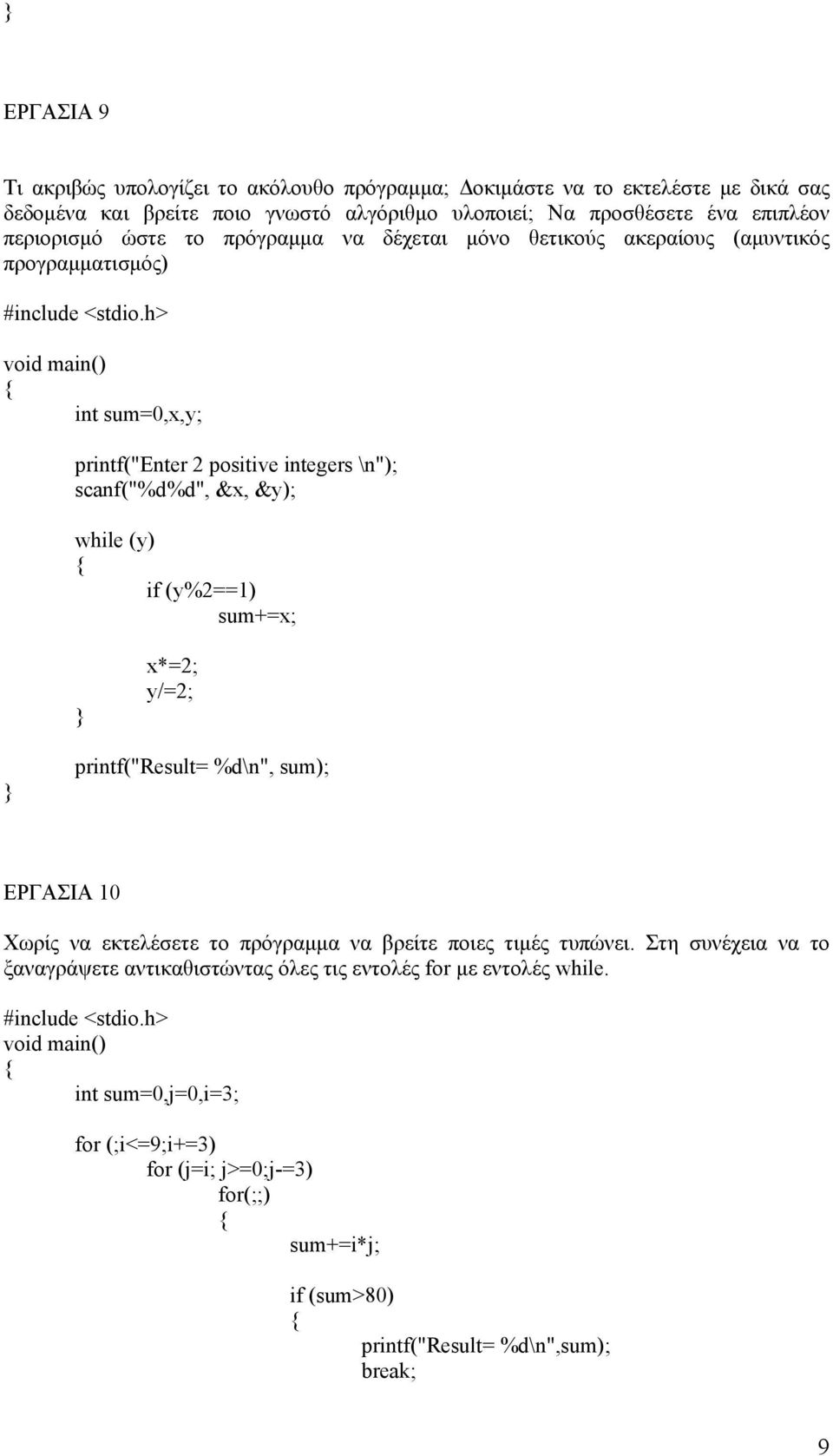 }

ΕΡΓΑΣΙΑ 9

Τι ακριβώς υπολογίζει το ακόλουθο πρόγραμμα; Δοκιμάστε να το εκτελέστε με δικά σας δεδομένα και βρείτε ποιο γνωστό αλγόριθμο υλοποιεί; Να προσθέσετε ένα επιπλέον περιορισμό ώστε το πρόγραμμα να δέχεται μόνο θετικούς ακεραίους (αμυντικός προγραμματισμός)

#include <stdio.h>

void main()
{
int sum=0,x,y;

printf("Enter 2 positive integers \n");
scanf("%d%d", &x, &y);

while (y)
{
if (y%2==1)
sum+=x;

x*=2;
y/=2;
}

printf("Result= %d\n", sum);
}

ΕΡΓΑΣΙΑ 10

Χωρίς να εκτελέσετε το πρόγραμμα να βρείτε ποιες τιμές τυπώνει. Στη συνέχεια να το ξαναγράψετε αντικαθιστώντας όλες τις εντολές for με εντολές while.

#include <stdio.h>
void main()
{
int sum=0,j=0,i=3;

for (;i<=9;i+=3)
for (j=i; j>=0;j-=3)
for(;;)
{
sum+=i*j;

if (sum>80)
{
printf("Result= %d\n",sum);
break;

9